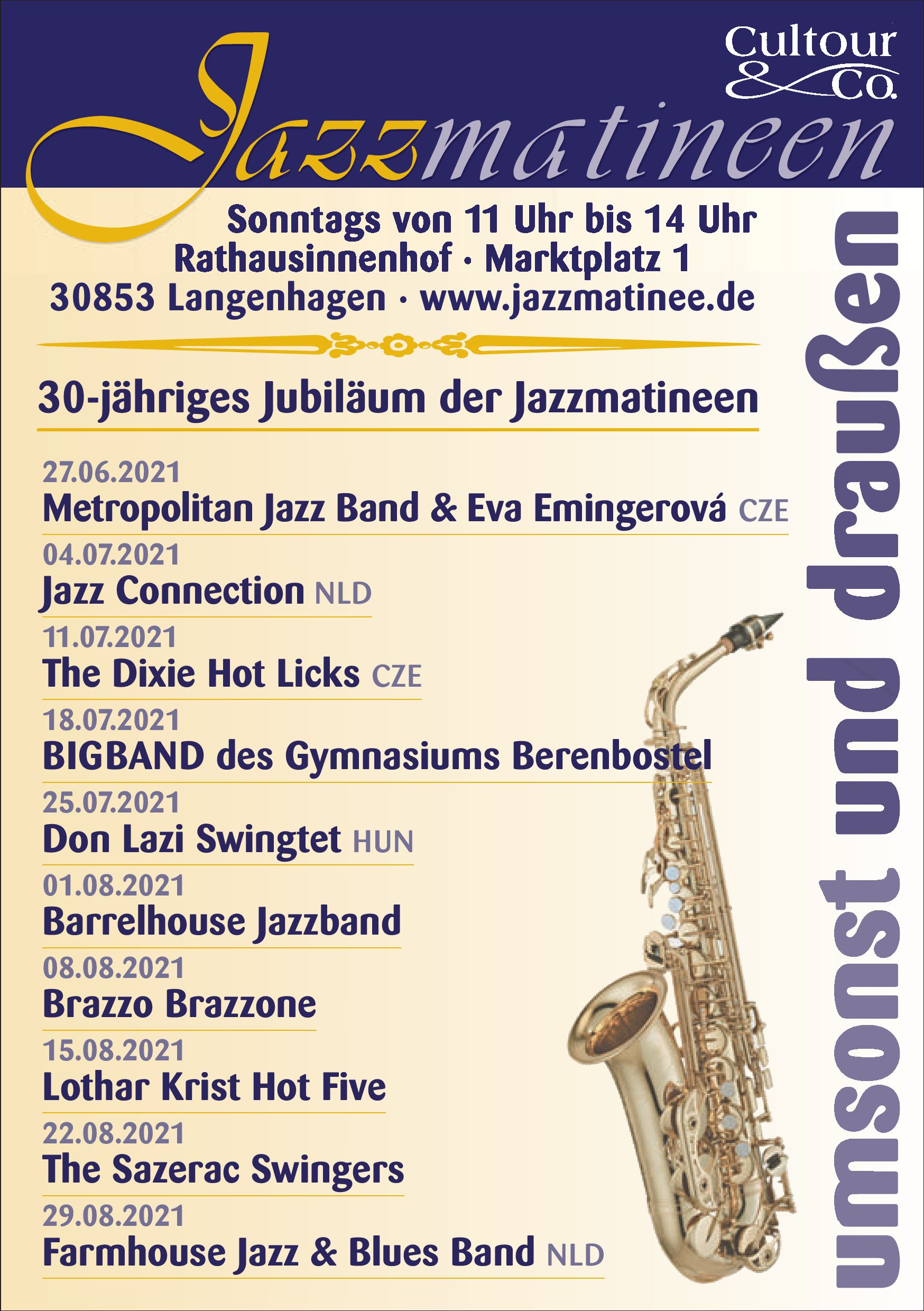 Cultour & Co.

Jazzmatineen

Sonntags von 11 Uhr bis 14 Uhr
Rathausinnenhof · Marktplatz 1
30853 Langenhagen · www.jazzmatinee.de

30-jähriges Jubiläum der Jazzmatineen

27.06.2021
Metropolitan Jazz Band & Eva Emingerová CZE

04.07.2021
Jazz Connection NLD

11.07.2021
The Dixie Hot Licks CZE

18.07.2021
BIGBAND des Gymnasiums Berenbostel

25.07.2021
Don Lazi Swingtet HUN

01.08.2021
Barrelhouse Jazzband

08.08.2021
Brazzo Brazzone

15.08.2021
Lothar Krist Hot Five

22.08.2021
The Sazerac Swingers

29.08.2021
Farmhouse Jazz & Blues Band NLD

umsonst und draußen